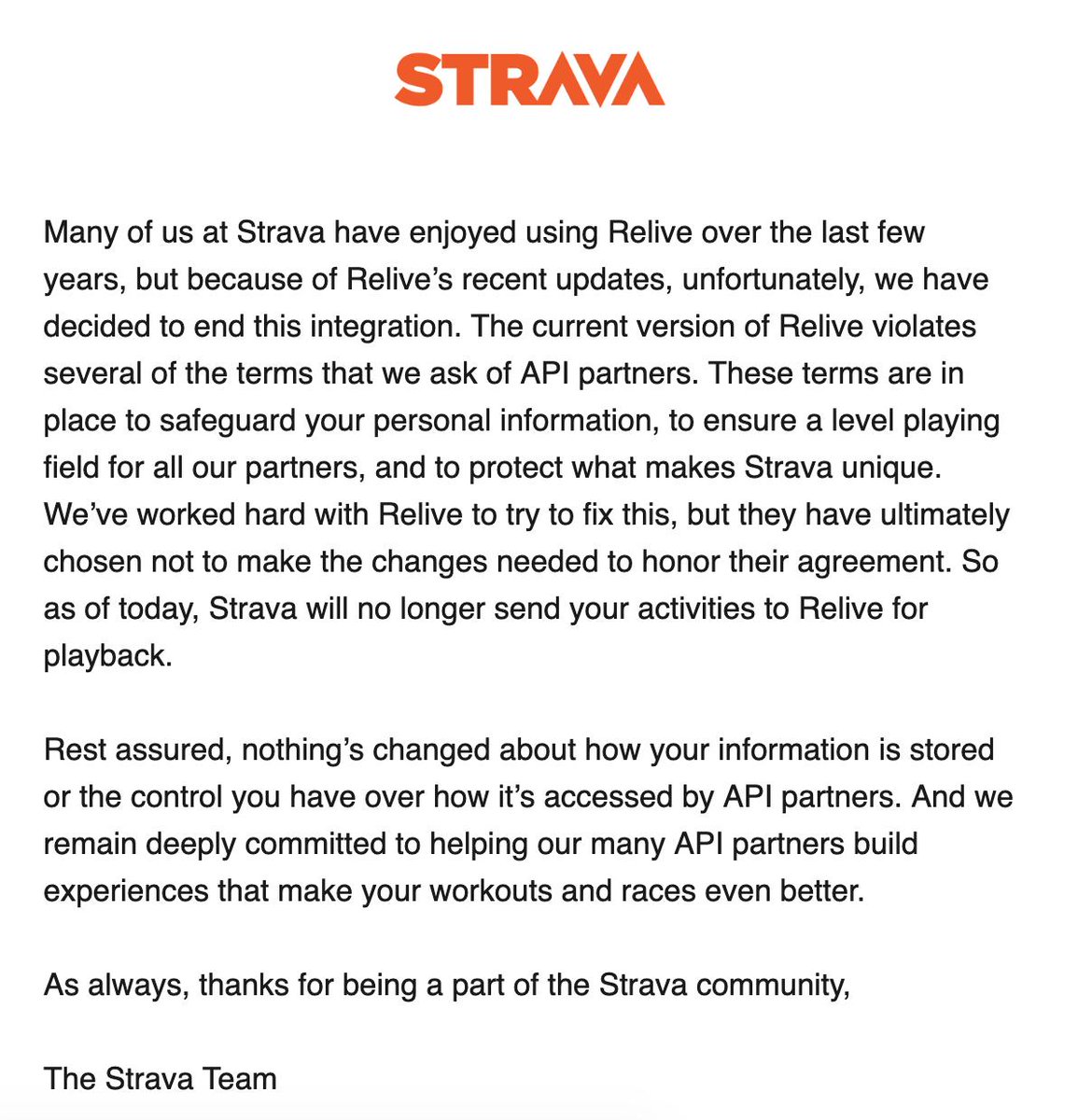 STRAVA

Many of us at Strava have enjoyed using Relive over the last few years, but because of Relive's recent updates, unfortunately, we have decided to end this integration. The current version of Relive violates several of the terms that we ask of API partners. These terms are in place to safeguard your personal information, to ensure a level playing field for all our partners, and to protect what makes Strava unique. We've worked hard with Relive to try to fix this, but they have ultimately chosen not to make the changes needed to honor their agreement. So as of today, Strava will no longer send your activities to Relive for playback.

Rest assured, nothing's changed about how your information is stored or the control you have over how it's accessed by API partners. And we remain deeply committed to helping our many API partners build experiences that make your workouts and races even better.

As always, thanks for being a part of the Strava community,

The Strava Team